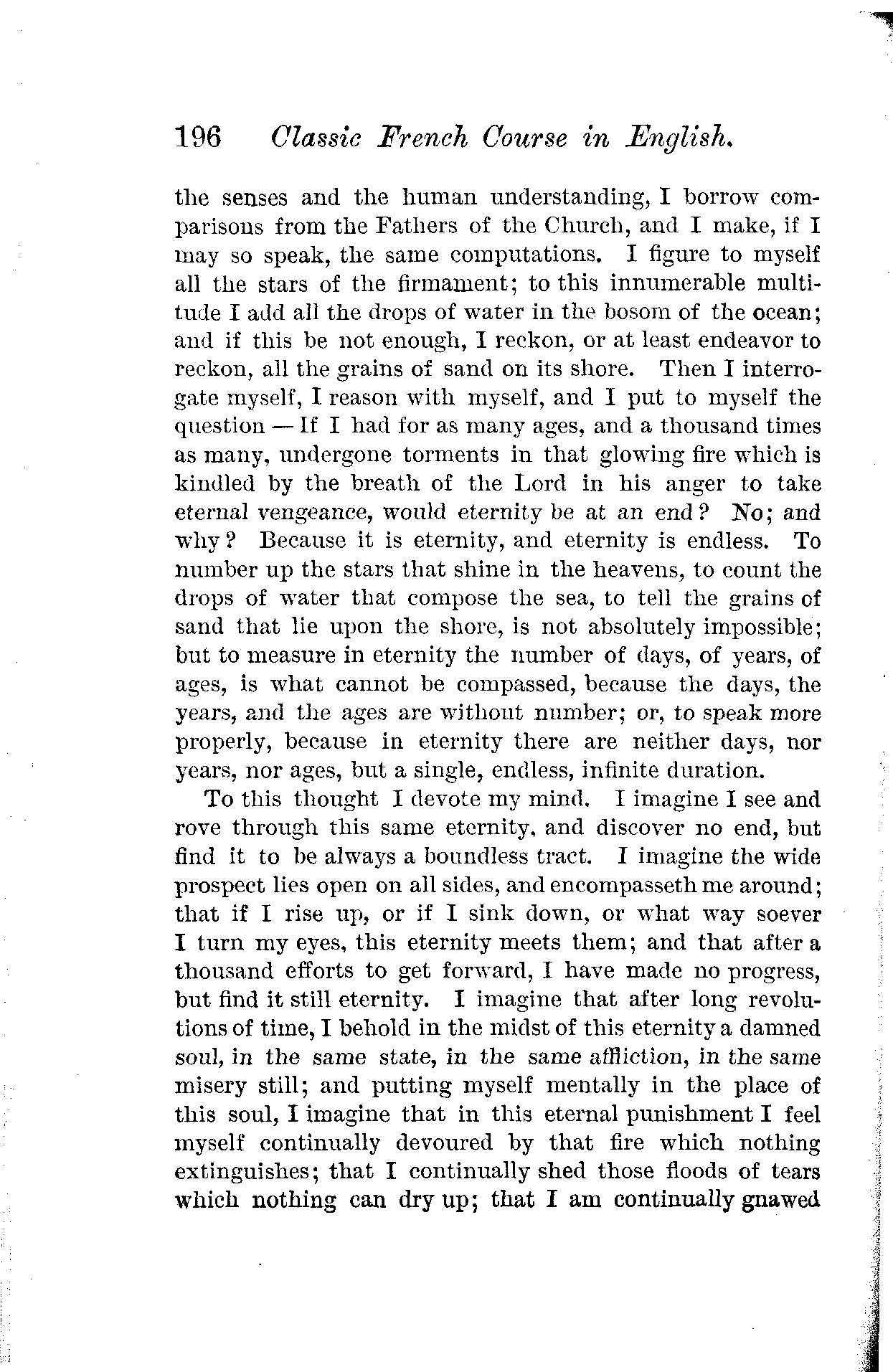 196 Classic French Course in English.

the senses and the human understanding, I borrow comparisons from the Fathers of the Church, and I make, if I may so speak, the same computations. I figure to myself all the stars of the firmament; to this innumerable multitude I add all the drops of water in the bosom of the ocean; and if this be not enough, I reckon, or at least endeavor to reckon, all the grains of sand on its shore. Then I interrogate myself, I reason with myself, and I put to myself the question — If I had for as many ages, and a thousand times as many, undergone torments in that glowing fire which is kindled by the breath of the Lord in his anger to take eternal vengeance, would eternity be at an end? No; and why? Because it is eternity, and eternity is endless. To number up the stars that shine in the heavens, to count the drops of water that compose the sea, to tell the grains of sand that lie upon the shore, is not absolutely impossible; but to measure in eternity the number of days, of years, of ages, is what cannot be compassed, because the days, the years, and the ages are without number; or, to speak more properly, because in eternity there are neither days, nor years, nor ages, but a single, endless, infinite duration.

To this thought I devote my mind. I imagine I see and rove through this same eternity, and discover no end, but find it to be always a boundless tract. I imagine the wide prospect lies open on all sides, and encompasseth me around; that if I rise up, or if I sink down, or what way soever I turn my eyes, this eternity meets them; and that after a thousand efforts to get forward, I have made no progress, but find it still eternity. I imagine that after long revolutions of time, I behold in the midst of this eternity a damned soul, in the same state, in the same affliction, in the same misery still; and putting myself mentally in the place of this soul, I imagine that in this eternal punishment I feel myself continually devoured by that fire which nothing extinguishes; that I continually shed those floods of tears which nothing can dry up; that I am continually gnawed